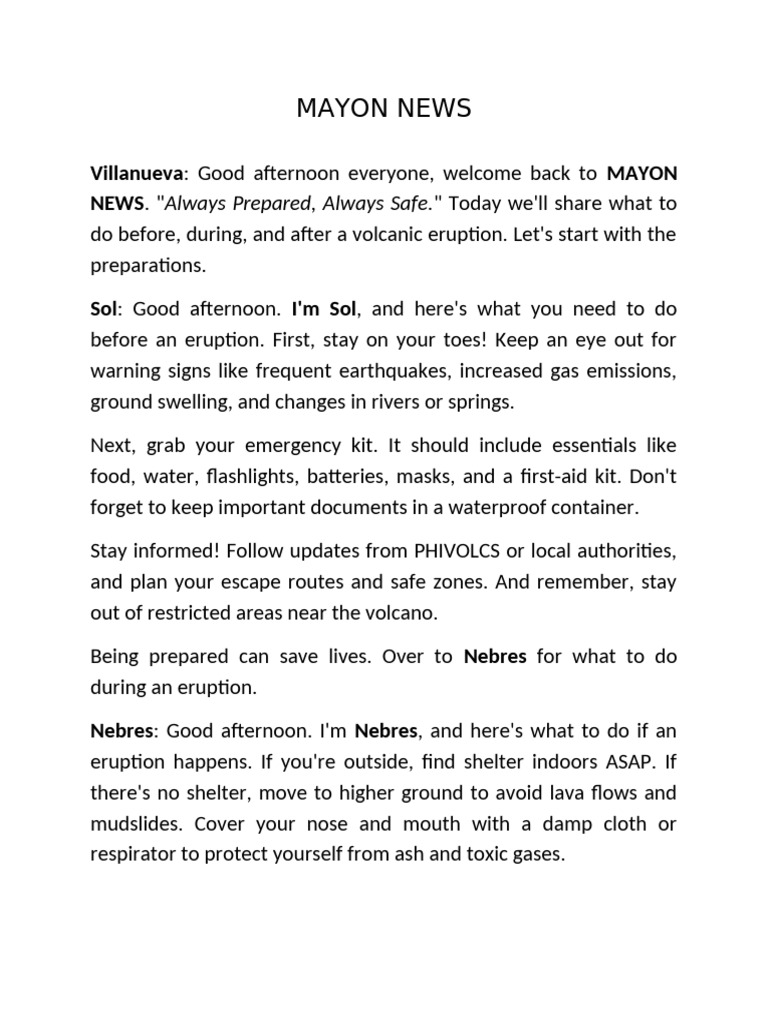 MAYON NEWS

Villanueva: Good afternoon everyone, welcome back to MAYON NEWS. "Always Prepared, Always Safe." Today we'll share what to do before, during, and after a volcanic eruption. Let's start with the preparations.

Sol: Good afternoon. I'm Sol, and here's what you need to do before an eruption. First, stay on your toes! Keep an eye out for warning signs like frequent earthquakes, increased gas emissions, ground swelling, and changes in rivers or springs.

Next, grab your emergency kit. It should include essentials like food, water, flashlights, batteries, masks, and a first-aid kit. Don't forget to keep important documents in a waterproof container.

Stay informed! Follow updates from PHIVOLCS or local authorities, and plan your escape routes and safe zones. And remember, stay out of restricted areas near the volcano.

Being prepared can save lives. Over to Nebres for what to do during an eruption.

Nebres: Good afternoon. I'm Nebres, and here's what to do if an eruption happens. If you're outside, find shelter indoors ASAP. If there's no shelter, move to higher ground to avoid lava flows and mudslides. Cover your nose and mouth with a damp cloth or respirator to protect yourself from ash and toxic gases.